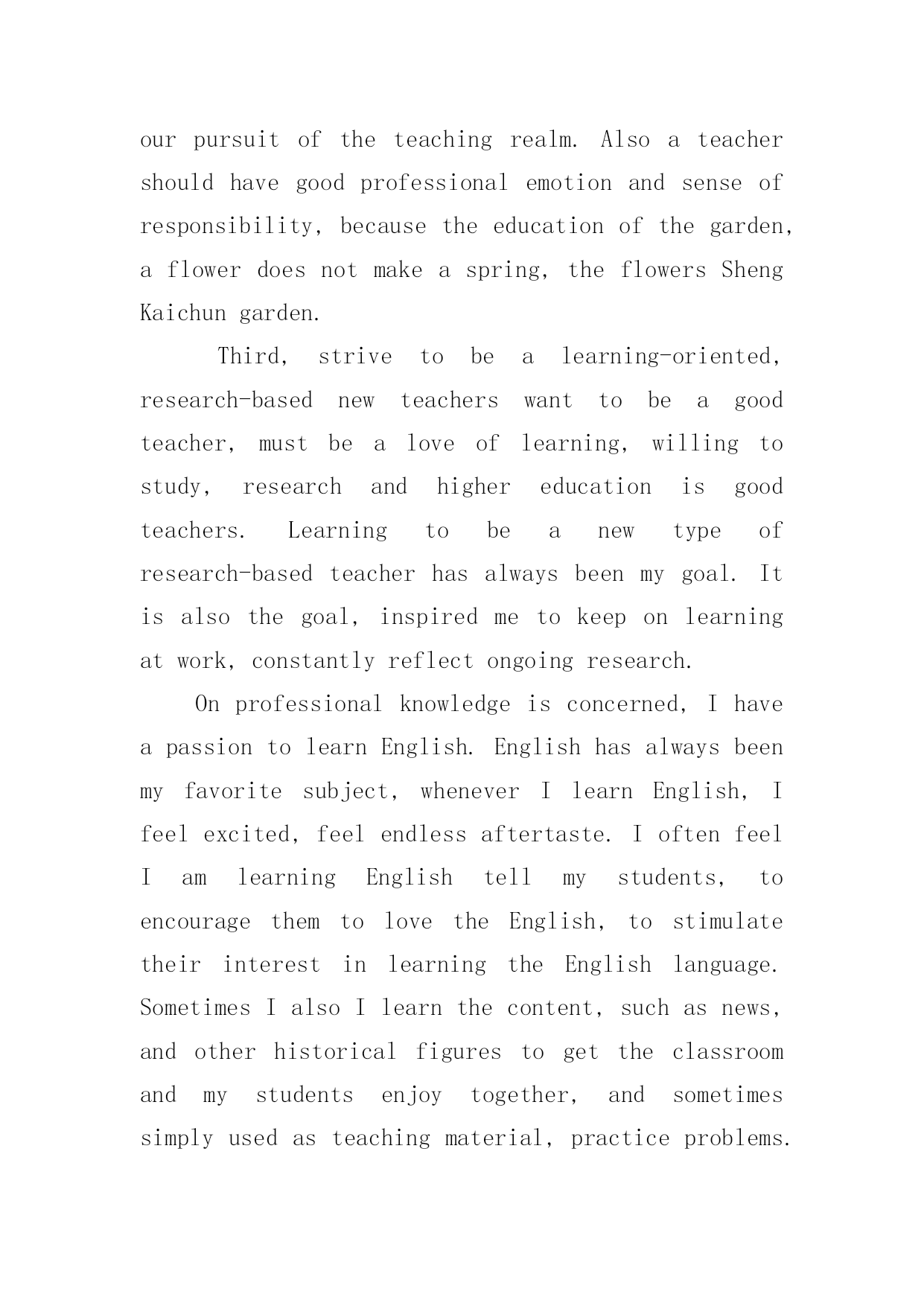 our pursuit of the teaching realm. Also a teacher should have good professional emotion and sense of responsibility, because the education of the garden, a flower does not make a spring, the flowers Sheng Kaichun garden.

Third, strive to be a learning-oriented, research-based new teachers want to be a good teacher, must be a love of learning, willing to study, research and higher education is good teachers. Learning to be a new type of research-based teacher has always been my goal. It is also the goal, inspired me to keep on learning at work, constantly reflect ongoing research.

On professional knowledge is concerned, I have a passion to learn English. English has always been my favorite subject, whenever I learn English, I feel excited, feel endless aftertaste. I often feel I am learning English tell my students, to encourage them to love the English, to stimulate their interest in learning the English language. Sometimes I also I learn the content, such as news, and other historical figures to get the classroom and my students enjoy together, and sometimes simply used as teaching material, practice problems.